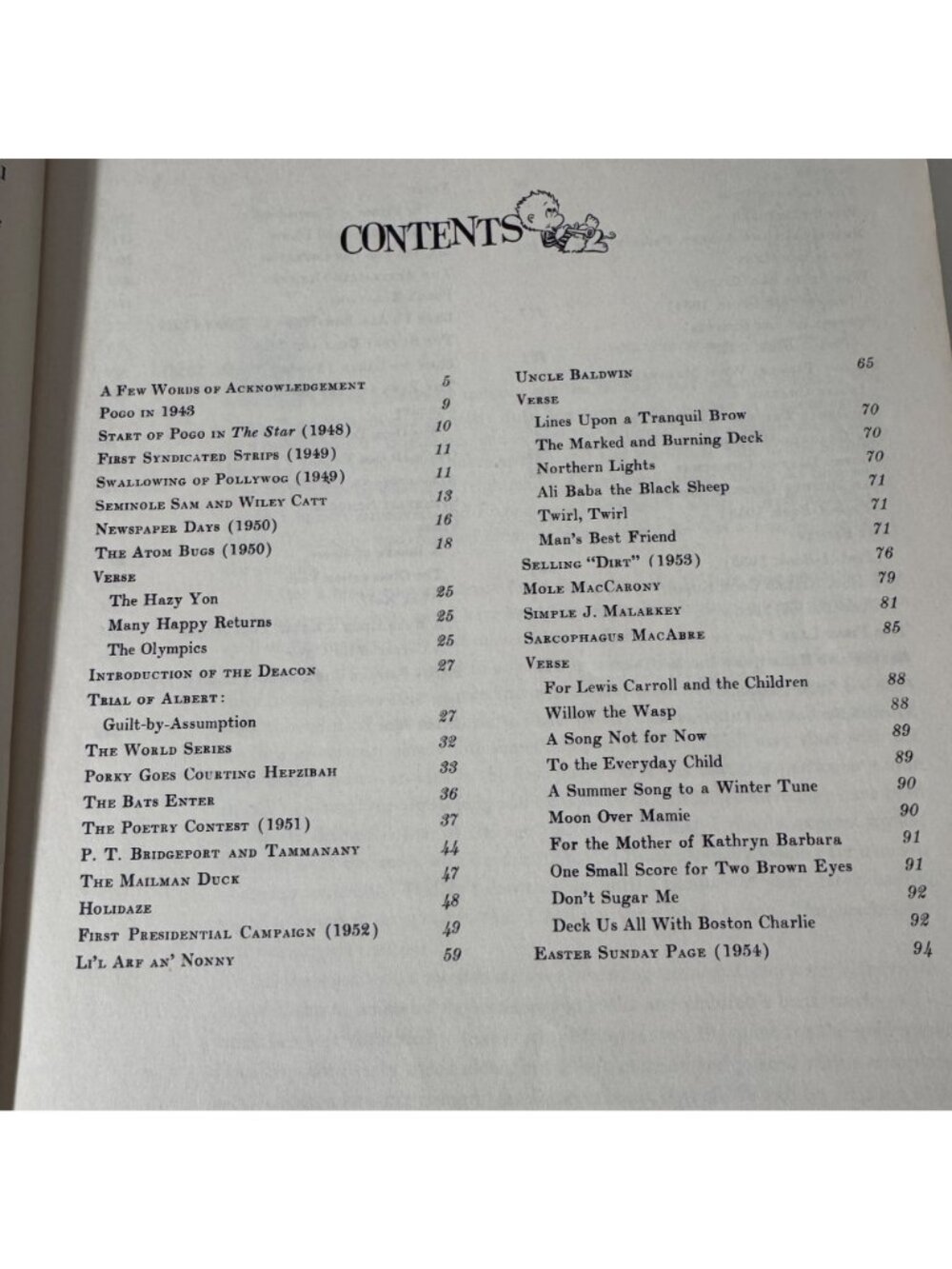 CONTENTS

A Few Words of Acknowledgement 5
Pogo in 1943 9
Start of Pogo in The Star (1948) 10
First Syndicated Strips (1949) 11
Swallowing of Pollywog (1949) 11
Seminole Sam and Wiley Catt 13
Newspaper Days (1950) 16
The Atom Bugs (1950) 18
Verse
The Hazy Yon 25
Many Happy Returns 25
The Olympics 25
Introduction of the Deacon 27
Trial of Albert:
Guilt-by-Assumption 27
The World Series 32
Porky Goes Courting Hepzibah 33
The Bats Enter 36
The Poetry Contest (1951) 37
P. T. Bridgeport and Tammanany 44
The Mailman Duck 47
Holidaze 48
First Presidential Campaign (1952) 49
Li'l Arf an' Nonny 59

Uncle Baldwin 65
Verse
Lines Upon a Tranquil Brow 70
The Marked and Burning Deck 70
Northern Lights 70
Ali Baba the Black Sheep 71
Twirl, Twirl 71
Man's Best Friend 71
Selling "Dirt" (1953) 76
Mole MacCarony 79
Simple J. Malarkey 81
Sarcophagus MacAbre 85
Verse
For Lewis Carroll and the Children 88
Willow the Wasp 88
A Song Not for Now 89
To the Everyday Child 89
A Summer Song to a Winter Tune 90
Moon Over Mamie 90
For the Mother of Kathryn Barbara 91
One Small Score for Two Brown Eyes 91
Don't Sugar Me 92
Deck Us All With Boston Charlie 92
Easter Sunday Page (1954) 94